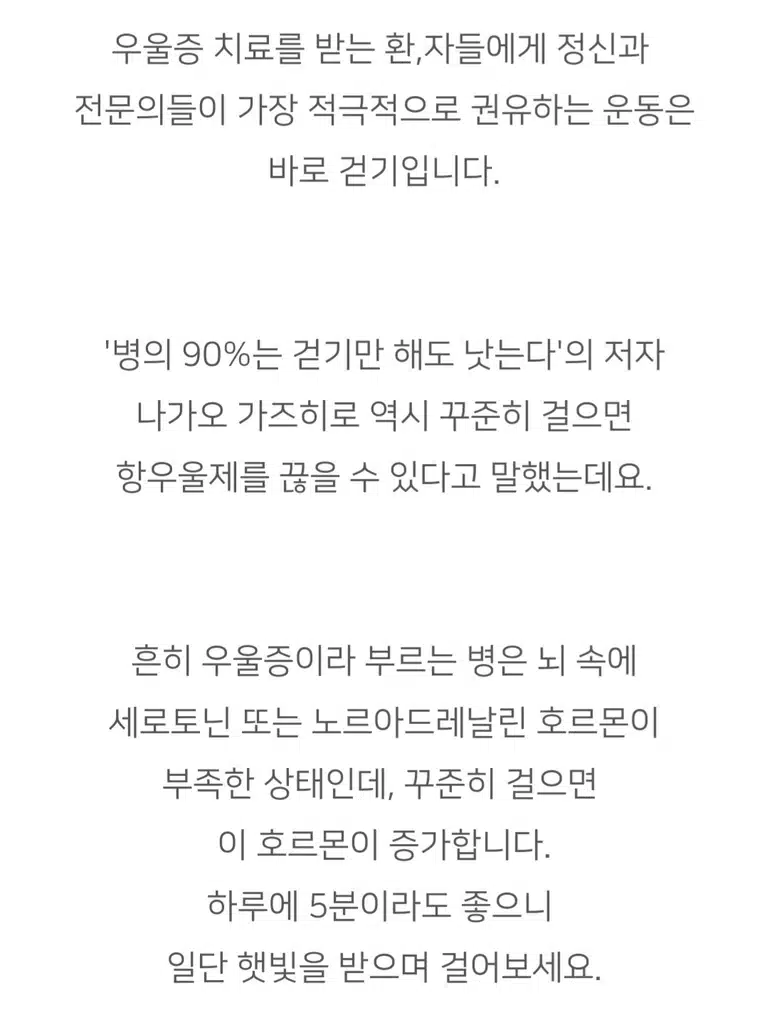 우울증 치료를 받는 환,자들에게 정신과 전문의들이 가장 적극적으로 권유하는 운동은 바로 걷기입니다.

'병의 90%는 걷기만 해도 낫는다'의 저자 나가오 가즈히로 역시 꾸준히 걸으면 항우울제를 끊을 수 있다고 말했는데요.

흔히 우울증이라 부르는 병은 뇌 속에 세로토닌 또는 노르아드레날린 호르몬이 부족한 상태인데, 꾸준히 걸으면 이 호르몬이 증가합니다.
하루에 5분이라도 좋으니 일단 햇빛을 받으며 걸어보세요.